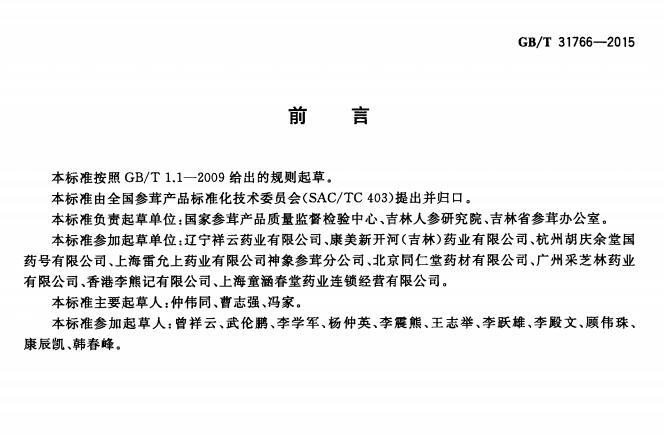 GB/T 31766—2015

前　言

本标准按照 GB/T 1.1—2009 给出的规则起草。

本标准由全国参茸产品标准化技术委员会(SAC/TC 403)提出并归口。

本标准负责起草单位：国家参茸产品质量监督检验中心、吉林人参研究院、吉林省参茸办公室。

本标准参加起草单位：辽宁祥云药业有限公司、康美新开河(吉林)药业有限公司、杭州胡庆余堂国药号有限公司、上海雷允上药业有限公司神象参茸分公司、北京同仁堂药材有限公司、广州采芝林药业有限公司、香港李熊记有限公司、上海童涵春堂药业连锁经营有限公司。

本标准主要起草人：仲伟同、曹志强、冯家。

本标准参加起草人：曾祥云、武伦鹏、李学军、杨仲英、李震熊、王志举、李跃雄、李殿文、顾伟珠、康辰凯、韩春峰。